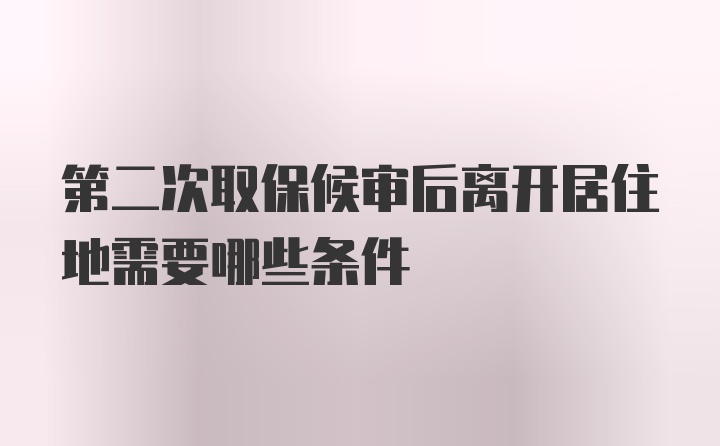 第二次取保候审后离开居住地需要哪些条件